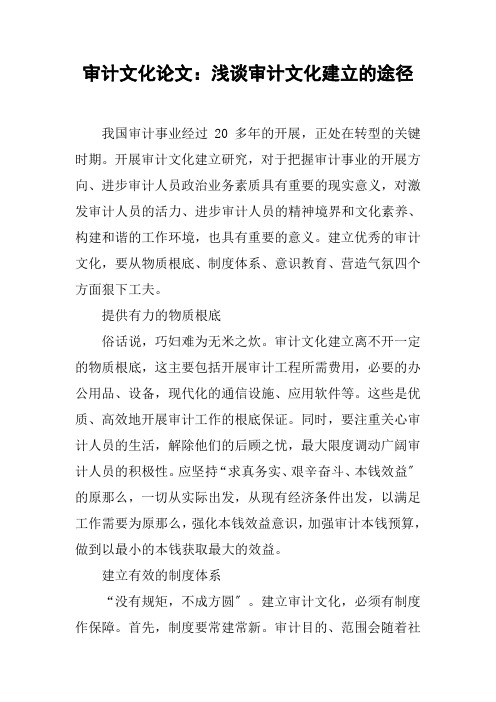 审计文化论文：浅谈审计文化建立的途径

我国审计事业经过 20 多年的开展，正处在转型的关键时期。开展审计文化建立研究，对于把握审计事业的开展方向、进步审计人员政治业务素质具有重要的现实意义，对激发审计人员的活力、进步审计人员的精神境界和文化素养、构建和谐的工作环境，也具有重要的意义。建立优秀的审计文化，要从物质根底、制度体系、意识教育、营造气氛四个方面狠下工夫。

提供有力的物质根底

俗话说，巧妇难为无米之炊。审计文化建立离不开一定的物质根底，这主要包括开展审计工程所需费用，必要的办公用品、设备，现代化的通信设施、应用软件等。这些是优质、高效地开展审计工作的根底保证。同时，要注重关心审计人员的生活，解除他们的后顾之忧，最大限度调动广阔审计人员的积极性。应坚持“求真务实、艰辛奋斗、本钱效益"的原那么，一切从实际出发，从现有经济条件出发，以满足工作需要为原那么，强化本钱效益意识，加强审计本钱预算，做到以最小的本钱获取最大的效益。

建立有效的制度体系

“没有规矩，不成方圆"。建立审计文化，必须有制度作保障。首先，制度要常建常新。审计目的、范围会随着社